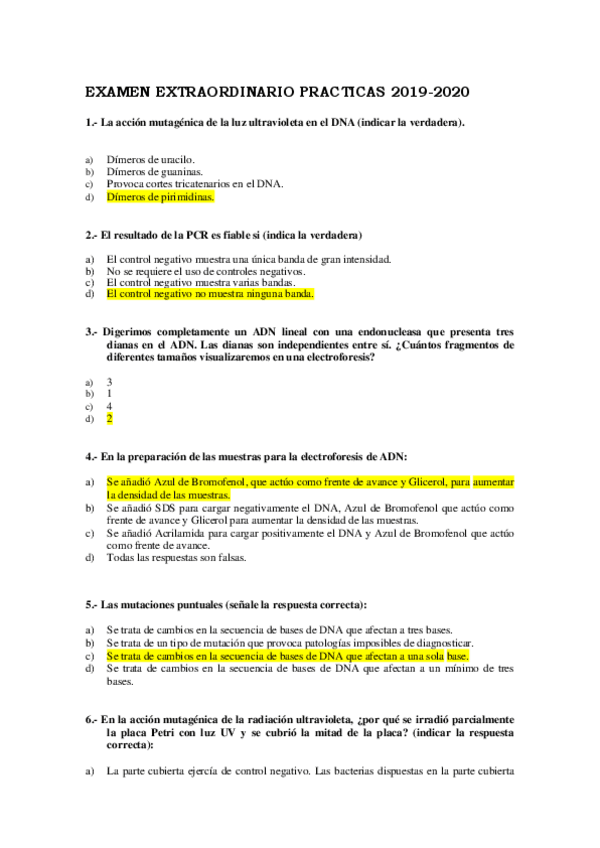 EXAMEN EXTRAORDINARIO PRACTICAS 2019-2020

1.- La acción mutagénica de la luz ultravioleta en el DNA (indicar la verdadera).

a) Dímeros de uracilo.
b) Dímeros de guaninas.
c) Provoca cortes tricatenarios en el DNA.
d) Dímeros de pirimidinas.

2.- El resultado de la PCR es fiable si (indica la verdadera)

a) El control negativo muestra una única banda de gran intensidad.
b) No se requiere el uso de controles negativos.
c) El control negativo muestra varias bandas.
d) El control negativo no muestra ninguna banda.

3.- Digerimos completamente un ADN lineal con una endonucleasa que presenta tres dianas en el ADN. Las dianas son independientes entre sí. ¿Cuántos fragmentos de diferentes tamaños visualizaremos en una electroforesis?

a) 3
b) 1
c) 4
d) 2

4.- En la preparación de las muestras para la electroforesis de ADN:

a) Se añadió Azul de Bromofenol, que actúo como frente de avance y Glicerol, para aumentar la densidad de las muestras.
b) Se añadió SDS para cargar negativamente el DNA, Azul de Bromofenol que actúo como frente de avance y Glicerol para aumentar la densidad de las muestras.
c) Se añadió Acrilamida para cargar positivamente el DNA y Azul de Bromofenol que actúo como frente de avance.
d) Todas las respuestas son falsas.

5.- Las mutaciones puntuales (señale la respuesta correcta):

a) Se trata de cambios en la secuencia de bases de DNA que afectan a tres bases.
b) Se trata de un tipo de mutación que provoca patologías imposibles de diagnosticar.
c) Se trata de cambios en la secuencia de bases de DNA que afectan a una sola base.
d) Se trata de cambios en la secuencia de bases de DNA que afectan a un mínimo de tres bases.

6.- En la acción mutagénica de la radiación ultravioleta, ¿por qué se irradió parcialmente la placa Petri con luz UV y se cubrió la mitad de la placa? (indicar la respuesta correcta):

a) La parte cubierta ejercía de control negativo. Las bacterias dispuestas en la parte cubierta